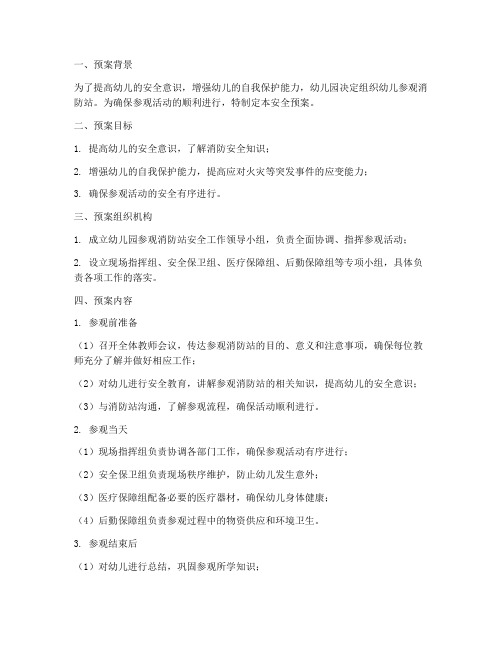 一、预案背景

为了提高幼儿的安全意识，增强幼儿的自我保护能力，幼儿园决定组织幼儿参观消防站。为确保参观活动的顺利进行，特制定本安全预案。

二、预案目标

1. 提高幼儿的安全意识，了解消防安全知识；

2. 增强幼儿的自我保护能力，提高应对火灾等突发事件的应变能力；

3. 确保参观活动的安全有序进行。

三、预案组织机构

1. 成立幼儿园参观消防站安全工作领导小组，负责全面协调、指挥参观活动；

2. 设立现场指挥组、安全保卫组、医疗保障组、后勤保障组等专项小组，具体负责各项工作的落实。

四、预案内容

1. 参观前准备

（1）召开全体教师会议，传达参观消防站的目的、意义和注意事项，确保每位教师充分了解并做好相应工作；

（2）对幼儿进行安全教育，讲解参观消防站的相关知识，提高幼儿的安全意识；

（3）与消防站沟通，了解参观流程，确保活动顺利进行。

2. 参观当天

（1）现场指挥组负责协调各部门工作，确保参观活动有序进行；

（2）安全保卫组负责现场秩序维护，防止幼儿发生意外；

（3）医疗保障组配备必要的医疗器材，确保幼儿身体健康；

（4）后勤保障组负责参观过程中的物资供应和环境卫生。

3. 参观结束后

（1）对幼儿进行总结，巩固参观所学知识；